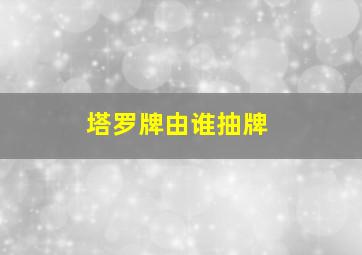 塔罗牌由谁抽牌